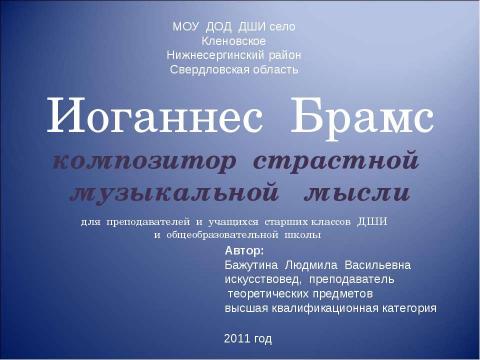 МОУ ДОД ДШИ село Кленовское Нижнесергинский район Свердловская область

Иоганнес Брамс

композитор страстной музыкальной мысли

для преподавателей и учащихся старших классов ДШИ и общеобразовательной школы

Автор:
Бажутина Людмила Васильевна
искусствовед, преподаватель
теоретических предметов
высшая квалификационная категория

2011 год